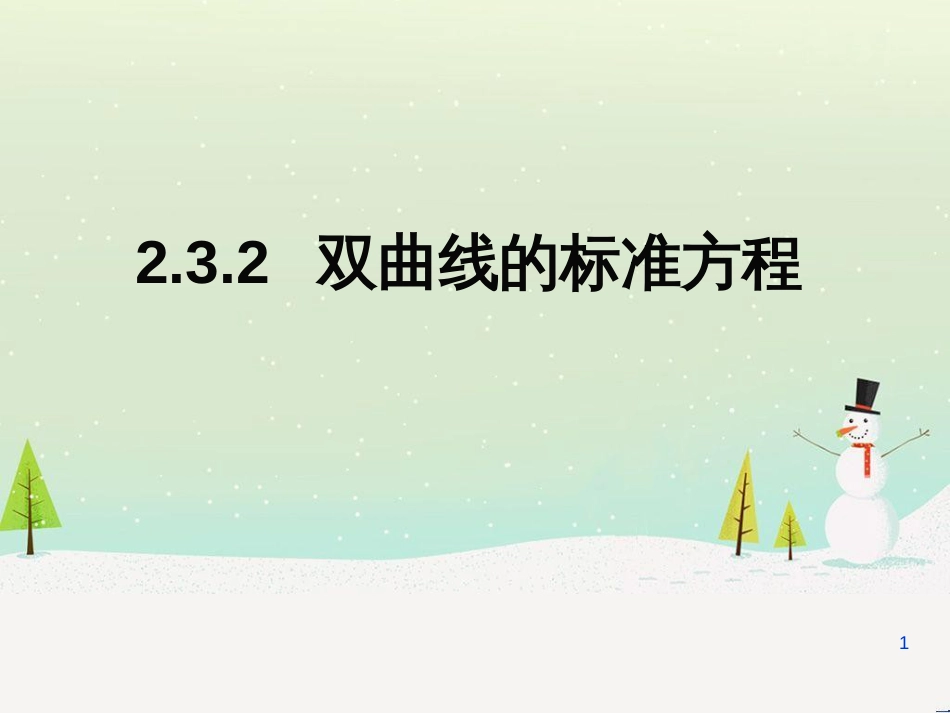 2.3.2 双曲线的标准方程

1